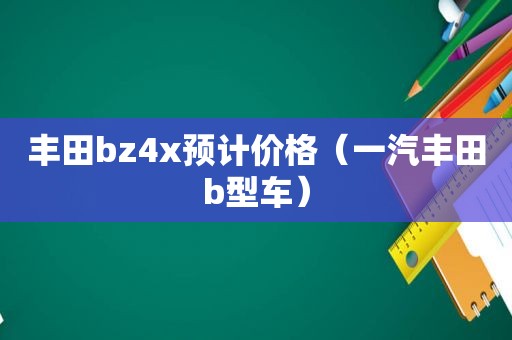 丰田bz4x预计价格（一汽丰田b型车）